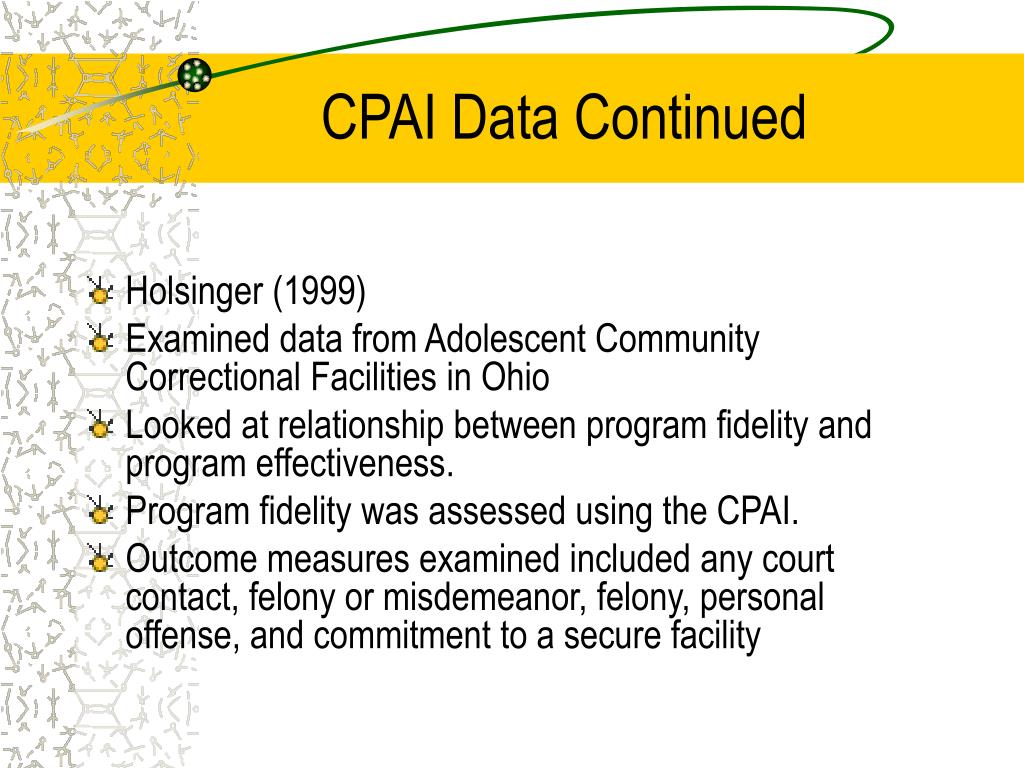 CPAI Data Continued

Holsinger (1999)
Examined data from Adolescent Community Correctional Facilities in Ohio
Looked at relationship between program fidelity and program effectiveness.
Program fidelity was assessed using the CPAI.
Outcome measures examined included any court contact, felony or misdemeanor, felony, personal offense, and commitment to a secure facility